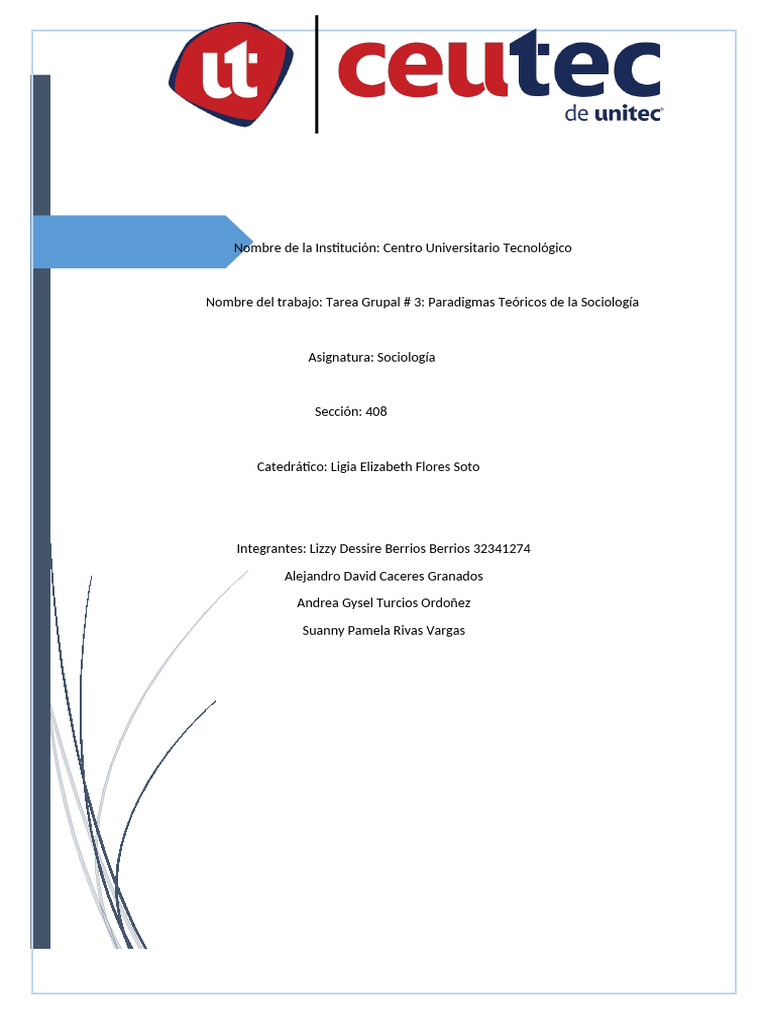 ut ceutec
de unitec

Nombre de la Institución: Centro Universitario Tecnológico

Nombre del trabajo: Tarea Grupal # 3: Paradigmas Teóricos de la Sociología

Asignatura: Sociología

Sección: 408

Catedrático: Ligia Elizabeth Flores Soto

Integrantes: Lizzy Dessire Berrios Berrios 32341274
Alejandro David Caceres Granados
Andrea Gysel Turcios Ordoñez
Suanny Pamela Rivas Vargas